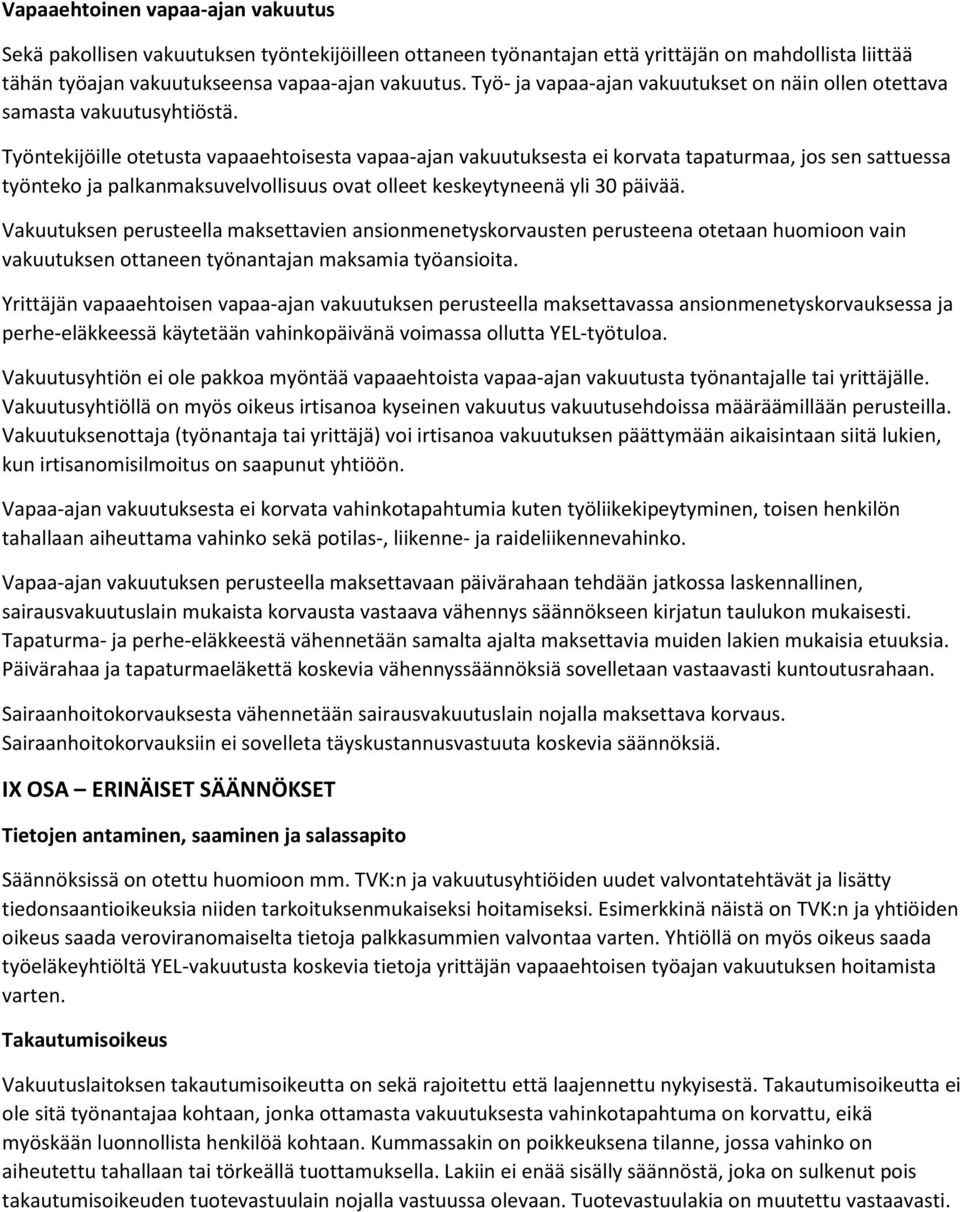 Vapaaehtoinen vapaa-ajan vakuutus

Sekä pakollisen vakuutuksen työntekijöilleen ottaneen työnantajan että yrittäjän on mahdollista liittää tähän työajan vakuutukseensa vapaa-ajan vakuutus. Työ- ja vapaa-ajan vakuutukset on näin ollen otettava samasta vakuutusyhtiöstä.

Työntekijöille otetusta vapaaehtoisesta vapaa-ajan vakuutuksesta ei korvata tapaturmaa, jos sen sattuessa työnteko ja palkanmaksuvelvollisuus ovat olleet keskeytyneenä yli 30 päivää.

Vakuutuksen perusteella maksettavien ansionmenetyskorvausten perusteena otetaan huomioon vain vakuutuksen ottaneen työnantajan maksamia työansioita.

Yrittäjän vapaaehtoisen vapaa-ajan vakuutuksen perusteella maksettavassa ansionmenetyskorvauksessa ja perhe-eläkkeessä käytetään vahinkopäivänä voimassa ollutta YEL-työtuloa.

Vakuutusyhtiön ei ole pakkoa myöntää vapaaehtoista vapaa-ajan vakuutusta työnantajalle tai yrittäjälle. Vakuutusyhtiöllä on myös oikeus irtisanoa kyseinen vakuutus vakuutusehdoissa määräämillään perusteilla. Vakuutuksenottaja (työnantaja tai yrittäjä) voi irtisanoa vakuutuksen päättymään aikaisintaan siitä lukien, kun irtisanomisilmoitus on saapunut yhtiöön.

Vapaa-ajan vakuutuksesta ei korvata vahinkotapahtumia kuten työliikekipeytyminen, toisen henkilön tahallaan aiheuttama vahinko sekä potilas-, liikenne- ja raideliikennevahinko.

Vapaa-ajan vakuutuksen perusteella maksettavaan päivärahaan tehdään jatkossa laskennallinen, sairausvakuutuslain mukaista korvausta vastaava vähennys säännökseen kirjatun taulukon mukaisesti. Tapaturma- ja perhe-eläkkeestä vähennetään samalta ajalta maksettavia muiden lakien mukaisia etuuksia. Päivärahaa ja tapaturmaeläkettä koskevia vähennyssäännöksiä sovelletaan vastaavasti kuntoutusrahaan.

Sairaanhoitokorvauksesta vähennetään sairausvakuutuslain nojalla maksettava korvaus. Sairaanhoitokorvauksiin ei sovelleta täyskustannusvastuuta koskevia säännöksiä.

IX OSA – ERINÄISET SÄÄNNÖKSET

Tietojen antaminen, saaminen ja salassapito

Säännöksissä on otettu huomioon mm. TVK:n ja vakuutusyhtiöiden uudet valvontatehtävät ja lisätty tiedonsaantioikeuksia niiden tarkoituksenmukaiseksi hoitamiseksi. Esimerkkinä näistä on TVK:n ja yhtiöiden oikeus saada veroviranomaiselta tietoja palkkasummien valvontaa varten. Yhtiöllä on myös oikeus saada työeläkeyhtiöltä YEL-vakuutusta koskevia tietoja yrittäjän vapaaehtoisen työajan vakuutuksen hoitamista varten.

Takautumisoikeus

Vakuutuslaitoksen takautumisoikeutta on sekä rajoitettu että laajennettu nykyisestä. Takautumisoikeutta ei ole sitä työnantajaa kohtaan, jonka ottamasta vakuutuksesta vahinkotapahtuma on korvattu, eikä myöskään luonnollista henkilöä kohtaan. Kummassakin on poikkeuksena tilanne, jossa vahinko on aiheutettu tahallaan tai törkeällä tuottamuksella. Lakiin ei enää sisälly säännöstä, joka on sulkenut pois takautumisoikeuden tuotevastuulain nojalla vastuussa olevaan. Tuotevastuulakia on muutettu vastaavasti.